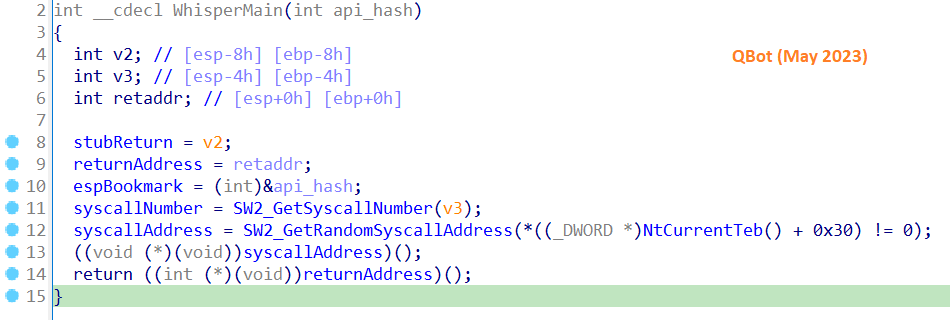 2 int __cdecl WhisperMain(int api_hash)
3 {
4   int v2; // [esp-8h] [ebp-8h]
5   int v3; // [esp-4h] [ebp-4h]
6   int retaddr; // [esp+0h] [ebp+0h]
7
8   stubReturn = v2;
9   returnAddress = retaddr;
10   espBookmark = (int)&api_hash;
11   syscallNumber = SW2_GetSyscallNumber(v3);
12   syscallAddress = SW2_GetRandomSyscallAddress(*((_DWORD *)NtCurrentTeb() + 0x30) != 0);
13   ((void (*)(void))syscallAddress)();
14   return ((int (*)(void))returnAddress)();
15 }

QBot (May 2023)